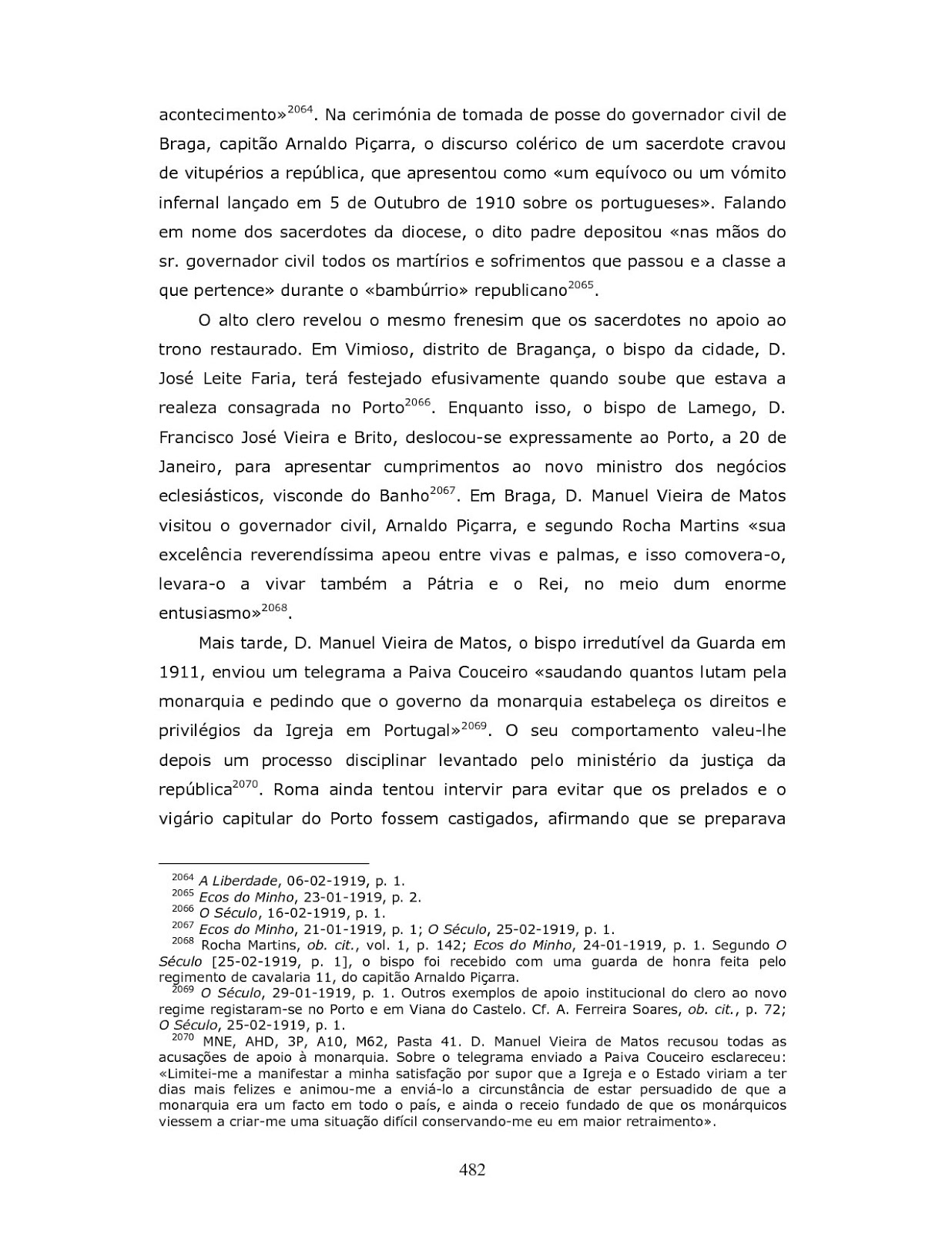 acontecimento»$^{2064}$. Na cerimónia de tomada de posse do governador civil de Braga, capitão Arnaldo Piçarra, o discurso colérico de um sacerdote cravou de vitupérios a república, que apresentou como «um equívoco ou um vómito infernal lançado em 5 de Outubro de 1910 sobre os portugueses». Falando em nome dos sacerdotes da diocese, o dito padre depositou «nas mãos do sr. governador civil todos os martírios e sofrimentos que passou e a classe a que pertence» durante o «bambúrrio» republicano$^{2065}$.

O alto clero revelou o mesmo frenesim que os sacerdotes no apoio ao trono restaurado. Em Vimioso, distrito de Bragança, o bispo da cidade, D. José Leite Faria, terá festejado efusivamente quando soube que estava a realeza consagrada no Porto$^{2066}$. Enquanto isso, o bispo de Lamego, D. Francisco José Vieira e Brito, deslocou-se expressamente ao Porto, a 20 de Janeiro, para apresentar cumprimentos ao novo ministro dos negócios eclesiásticos, visconde do Banho$^{2067}$. Em Braga, D. Manuel Vieira de Matos visitou o governador civil, Arnaldo Piçarra, e segundo Rocha Martins «sua excelência reverendíssima apeou entre vivas e palmas, e isso comovera-o, levara-o a vivar também a Pátria e o Rei, no meio dum enorme entusiasmo»$^{2068}$.

Mais tarde, D. Manuel Vieira de Matos, o bispo irredutível da Guarda em 1911, enviou um telegrama a Paiva Couceiro «saudando quantos lutam pela monarquia e pedindo que o governo da monarquia estabeleça os direitos e privilégios da Igreja em Portugal»$^{2069}$. O seu comportamento valeu-lhe depois um processo disciplinar levantado pelo ministério da justiça da república$^{2070}$. Roma ainda tentou intervir para evitar que os prelados e o vigário capitular do Porto fossem castigados, afirmando que se preparava

$^{2064}$ A Liberdade, 06-02-1919, p. 1.
$^{2065}$ Ecos do Minho, 23-01-1919, p. 2.
$^{2066}$ O Século, 16-02-1919, p. 1.
$^{2067}$ Ecos do Minho, 21-01-1919, p. 1; O Século, 25-02-1919, p. 1.
$^{2068}$ Rocha Martins, ob. cit., vol. 1, p. 142; Ecos do Minho, 24-01-1919, p. 1. Segundo O Século [25-02-1919, p. 1], o bispo foi recebido com uma guarda de honra feita pelo regimento de cavalaria 11, do capitão Arnaldo Piçarra.
$^{2069}$ O Século, 29-01-1919, p. 1. Outros exemplos de apoio institucional do clero ao novo regime registaram-se no Porto e em Viana do Castelo. Cf. A. Ferreira Soares, ob. cit., p. 72; O Século, 25-02-1919, p. 1.
$^{2070}$ MNE, AHD, 3P, A10, M62, Pasta 41. D. Manuel Vieira de Matos recusou todas as acusações de apoio à monarquia. Sobre o telegrama enviado a Paiva Couceiro esclareceu: «Limitei-me a manifestar a minha satisfação por supor que a Igreja e o Estado viriam a ter dias mais felizes e animou-me a enviá-lo a circunstância de estar persuadido de que a monarquia era um facto em todo o país, e ainda o receio fundado de que os monárquicos viessem a criar-me uma situação difícil conservando-me eu em maior retraimento».

482